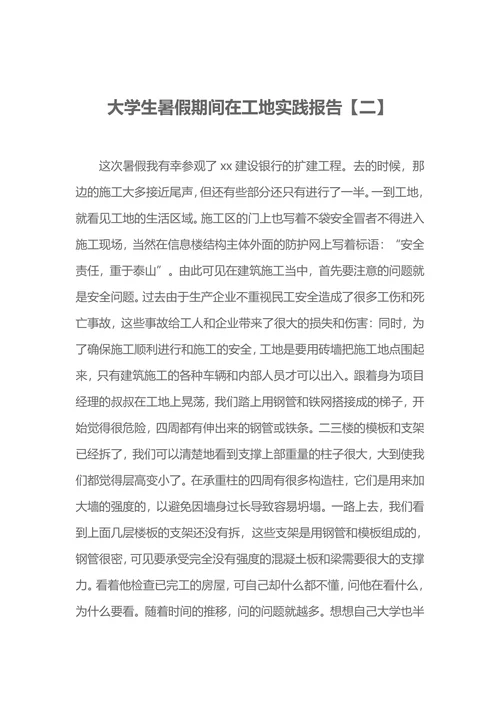 大学生暑假期间在工地实践报告【二】

这次暑假我有幸参观了 xx 建设银行的扩建工程。去的时候，那边的施工大多接近尾声，但还有些部分还只有进行了一半。一到工地，就看见工地的生活区域。施工区的门上也写着不袋安全冒者不得进入施工现场，当然在信息楼结构主体外面的防护网上写着标语：“安全责任，重于泰山”。由此可见在建筑施工当中，首先要注意的问题就是安全问题。过去由于生产企业不重视民工安全造成了很多工伤和死亡事故，这些事故给工人和企业带来了很大的损失和伤害：同时，为了确保施工顺利进行和施工的安全，工地是要用砖墙把施工地点围起来，只有建筑施工的各种车辆和内部人员才可以出入。跟着身为项目经理的叔叔在工地上晃荡，我们踏上用钢管和铁网搭接成的梯子，开始觉得很危险，四周都有伸出来的钢管或铁条。二三楼的模板和支架已经拆了，我们可以清楚地看到支撑上部重量的柱子很大，大到使我们都觉得层高变小了。在承重柱的四周有很多构造柱，它们是用来加大墙的强度的，以避免因墙身过长导致容易坍塌。一路上去，我们看到上面几层楼板的支架还没有拆，这些支架是用钢管和模板组成的，钢管很密，可见要承受完全没有强度的混凝土板和梁需要很大的支撑力。看着他检查已完工的房屋，可自己却什么都不懂，问他在看什么，为什么要看。随着时间的推移，问的问题就越多。想想自己大学也半